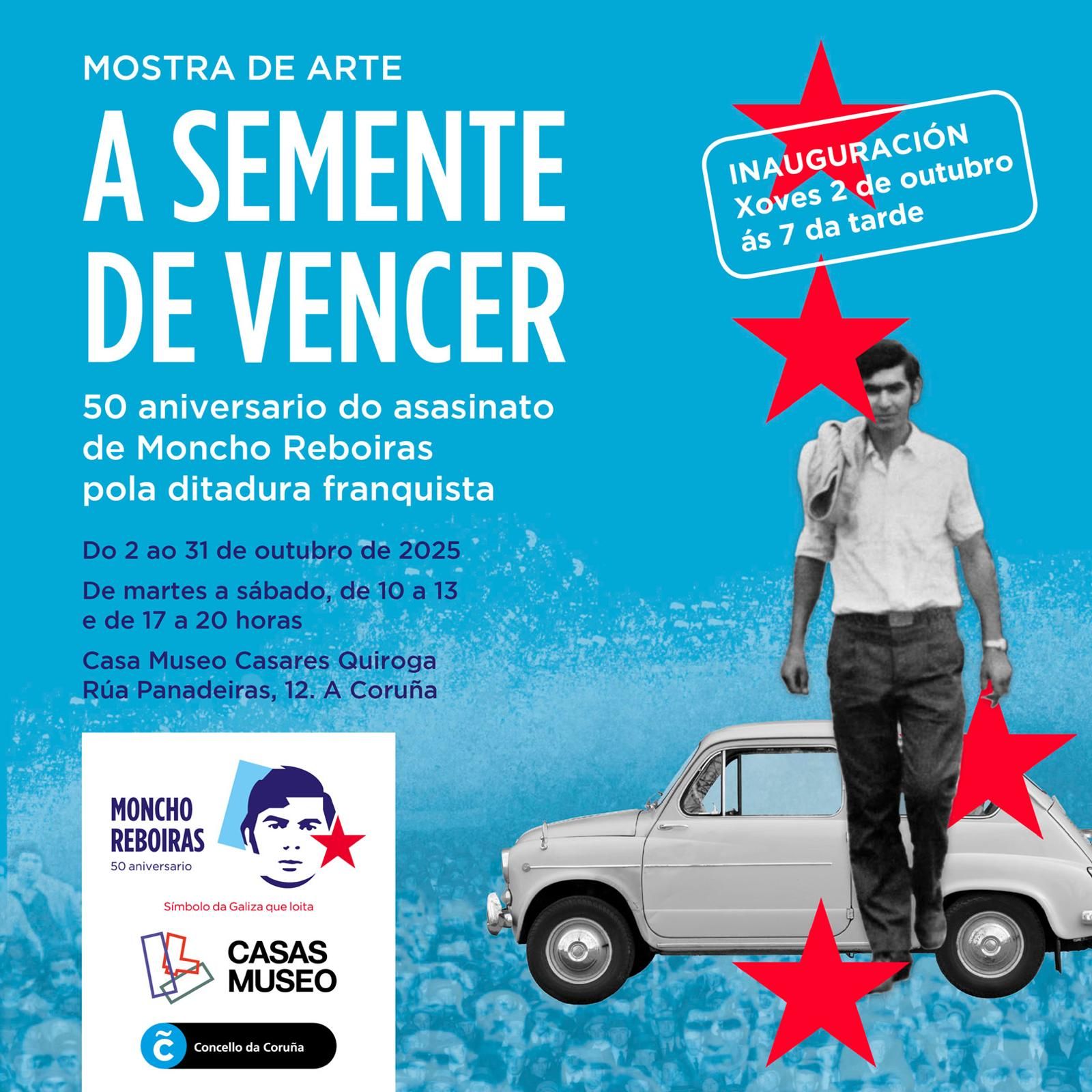 MOSTRA DE ARTE

A SEMENTE DE VENCER

50 aniversario do asasinato de Moncho Reboiras pola ditadura franquista

Do 2 ao 31 de outubro de 2025

De martes a sábado, de 10 a 13 e de 17 a 20 horas

Casa Museo Casares Quiroga
Rúa Panadeiras, 12. A Coruña

INAUGURACIÓN
Xoves 2 de outubro
ás 7 da tarde

MONCHO
REBOIRAS
50 aniversario

Símbolo da Galiza que loita

CASAS
MUSEO

Concello da Coruña